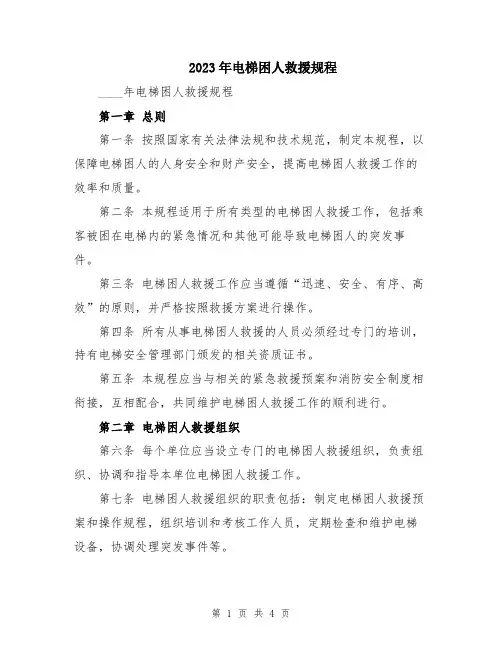 2023年电梯困人救援规程

____年电梯困人救援规程

第一章 总则

第一条 按照国家有关法律法规和技术规范，制定本规程，以保障电梯困人的人身安全和财产安全，提高电梯困人救援工作的效率和质量。

第二条 本规程适用于所有类型的电梯困人救援工作，包括乘客被困在电梯内的紧急情况和其他可能导致电梯困人的突发事件。

第三条 电梯困人救援工作应当遵循“迅速、安全、有序、高效”的原则，并严格按照救援方案进行操作。

第四条 所有从事电梯困人救援的人员必须经过专门的培训，持有电梯安全管理部门颁发的相关资质证书。

第五条 本规程应当与相关的紧急救援预案和消防安全制度相衔接，互相配合，共同维护电梯困人救援工作的顺利进行。

第二章 电梯困人救援组织

第六条 每个单位应当设立专门的电梯困人救援组织，负责组织、协调和指导本单位电梯困人救援工作。

第七条 电梯困人救援组织的职责包括：制定电梯困人救援预案和操作规程，组织培训和考核工作人员，定期检查和维护电梯设备，协调处理突发事件等。

第 1 页 共 4 页